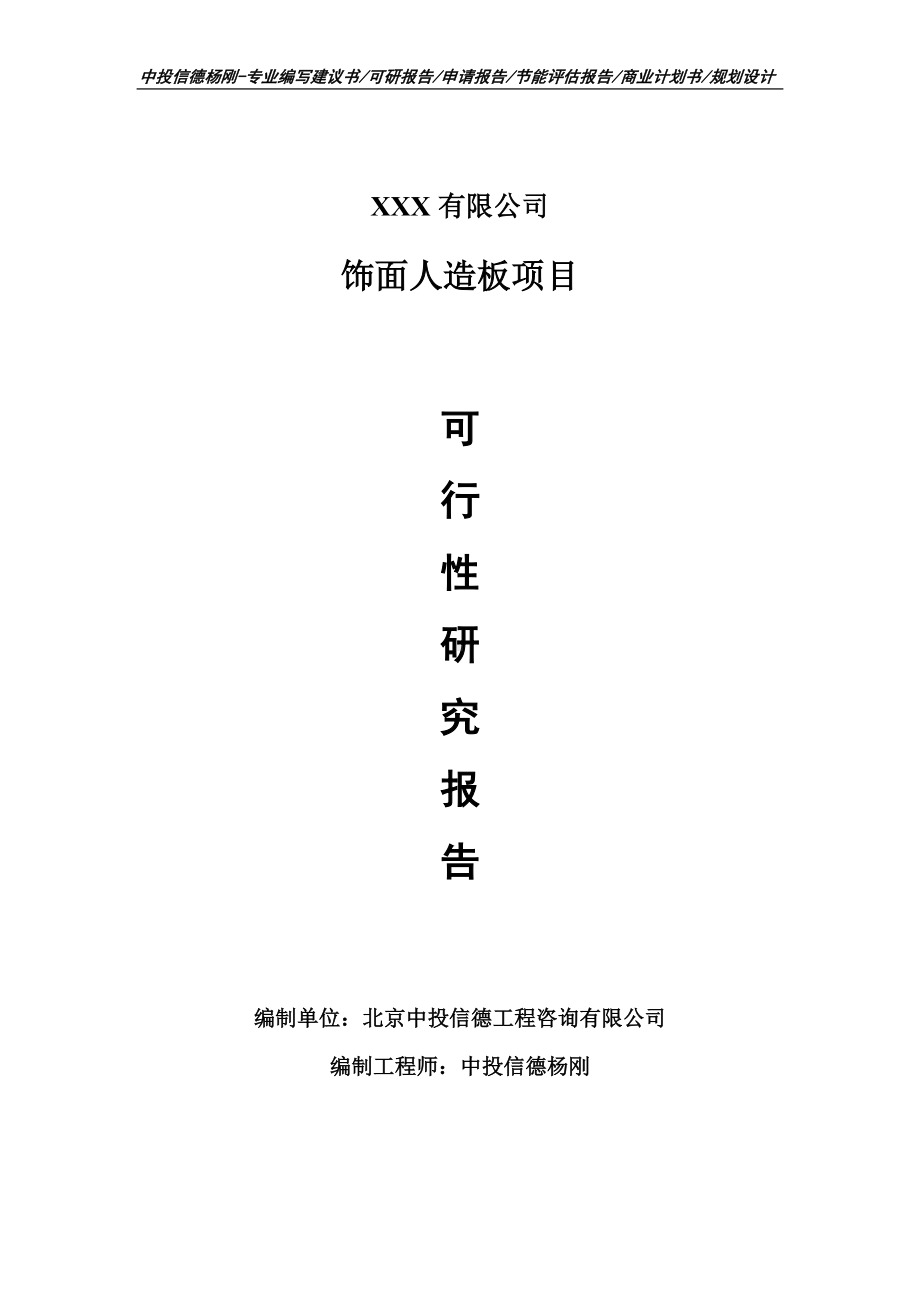 中投信德杨刚-专业编写建议书/可研报告/申请报告/节能评估报告/商业计划书/规划设计

XXX 有限公司

饰面人造板项目

可

行

性

研

究

报

告

编制单位：北京中投信德工程咨询有限公司

编制工程师：中投信德杨刚